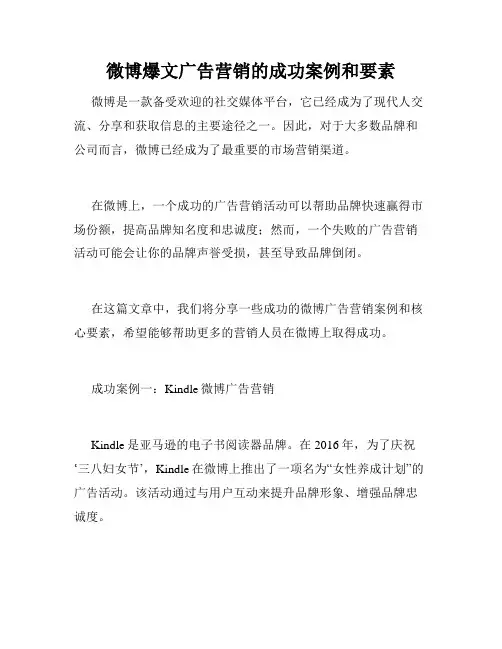 微博爆文广告营销的成功案例和要素

微博是一款备受欢迎的社交媒体平台，它已经成为了现代人交流、分享和获取信息的主要途径之一。因此，对于大多数品牌和公司而言，微博已经成为了最重要的市场营销渠道。

在微博上，一个成功的广告营销活动可以帮助品牌快速赢得市场份额，提高品牌知名度和忠诚度；然而，一个失败的广告营销活动可能会让你的品牌声誉受损，甚至导致品牌倒闭。

在这篇文章中，我们将分享一些成功的微博广告营销案例和核心要素，希望能够帮助更多的营销人员在微博上取得成功。

成功案例一：Kindle 微博广告营销

Kindle 是亚马逊的电子书阅读器品牌。在 2016 年，为了庆祝‘三八妇女节’，Kindle 在微博上推出了一项名为“女性养成计划”的广告活动。该活动通过与用户互动来提升品牌形象、增强品牌忠诚度。